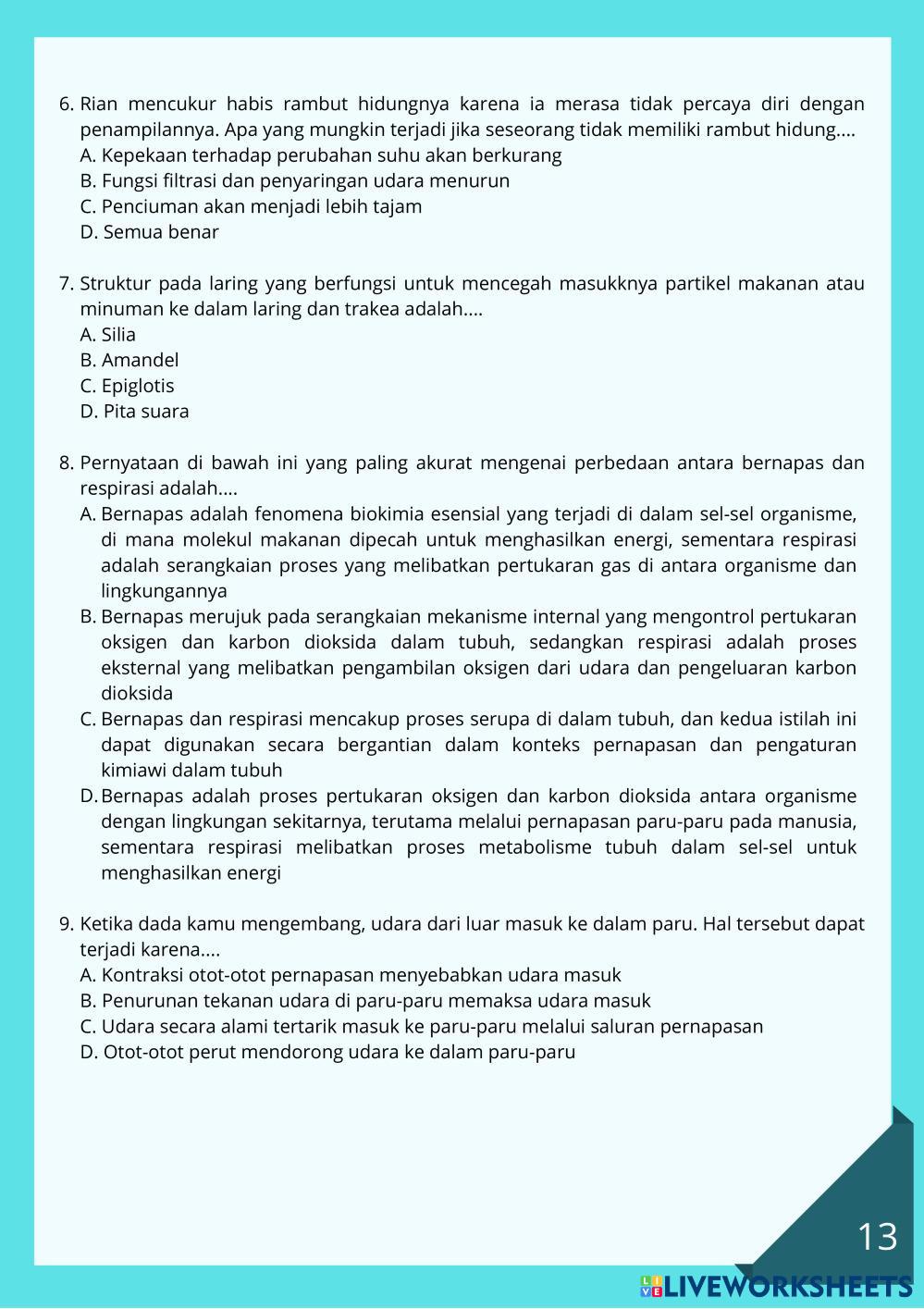 6. Rian mencukur habis rambut hidungnya karena ia merasa tidak percaya diri dengan penampilannya. Apa yang mungkin terjadi jika seseorang tidak memiliki rambut hidung....
A. Kepekaan terhadap perubahan suhu akan berkurang
B. Fungsi filtrasi dan penyaringan udara menurun
C. Penciuman akan menjadi lebih tajam
D. Semua benar

7. Struktur pada laring yang berfungsi untuk mencegah masukknya partikel makanan atau minuman ke dalam laring dan trakea adalah....
A. Silia
B. Amandel
C. Epiglotis
D. Pita suara

8. Pernyataan di bawah ini yang paling akurat mengenai perbedaan antara bernapas dan respirasi adalah....
A. Bernapas adalah fenomena biokimia esensial yang terjadi di dalam sel-sel organisme, di mana molekul makanan dipecah untuk menghasilkan energi, sementara respirasi adalah serangkaian proses yang melibatkan pertukaran gas di antara organisme dan lingkungannya
B. Bernapas merujuk pada serangkaian mekanisme internal yang mengontrol pertukaran oksigen dan karbon dioksida dalam tubuh, sedangkan respirasi adalah proses eksternal yang melibatkan pengambilan oksigen dari udara dan pengeluaran karbon dioksida
C. Bernapas dan respirasi mencakup proses serupa di dalam tubuh, dan kedua istilah ini dapat digunakan secara bergantian dalam konteks pernapasan dan pengaturan kimiawi dalam tubuh
D. Bernapas adalah proses pertukaran oksigen dan karbon dioksida antara organisme dengan lingkungan sekitarnya, terutama melalui pernapasan paru-paru pada manusia, sementara respirasi melibatkan proses metabolisme tubuh dalam sel-sel untuk menghasilkan energi

9. Ketika dada kamu mengembang, udara dari luar masuk ke dalam paru. Hal tersebut dapat terjadi karena....
A. Kontraksi otot-otot pernapasan menyebabkan udara masuk
B. Penurunan tekanan udara di paru-paru memaksa udara masuk
C. Udara secara alami tertarik masuk ke paru-paru melalui saluran pernapasan
D. Otot-otot perut mendorong udara ke dalam paru-paru

13

LIVEWORKSHEETS